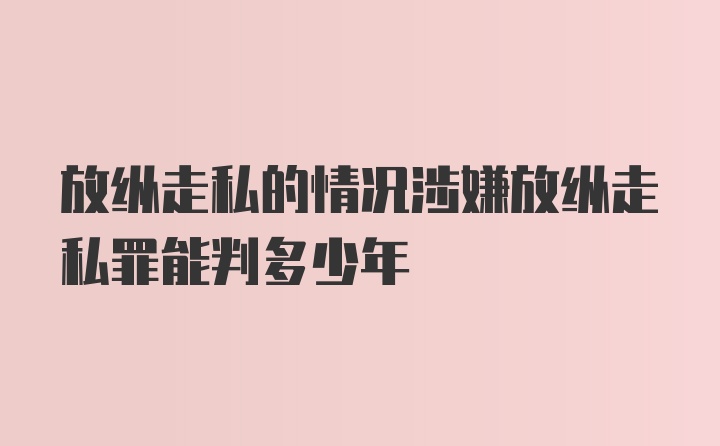 放纵走私的情况涉嫌放纵走私罪能判多少年